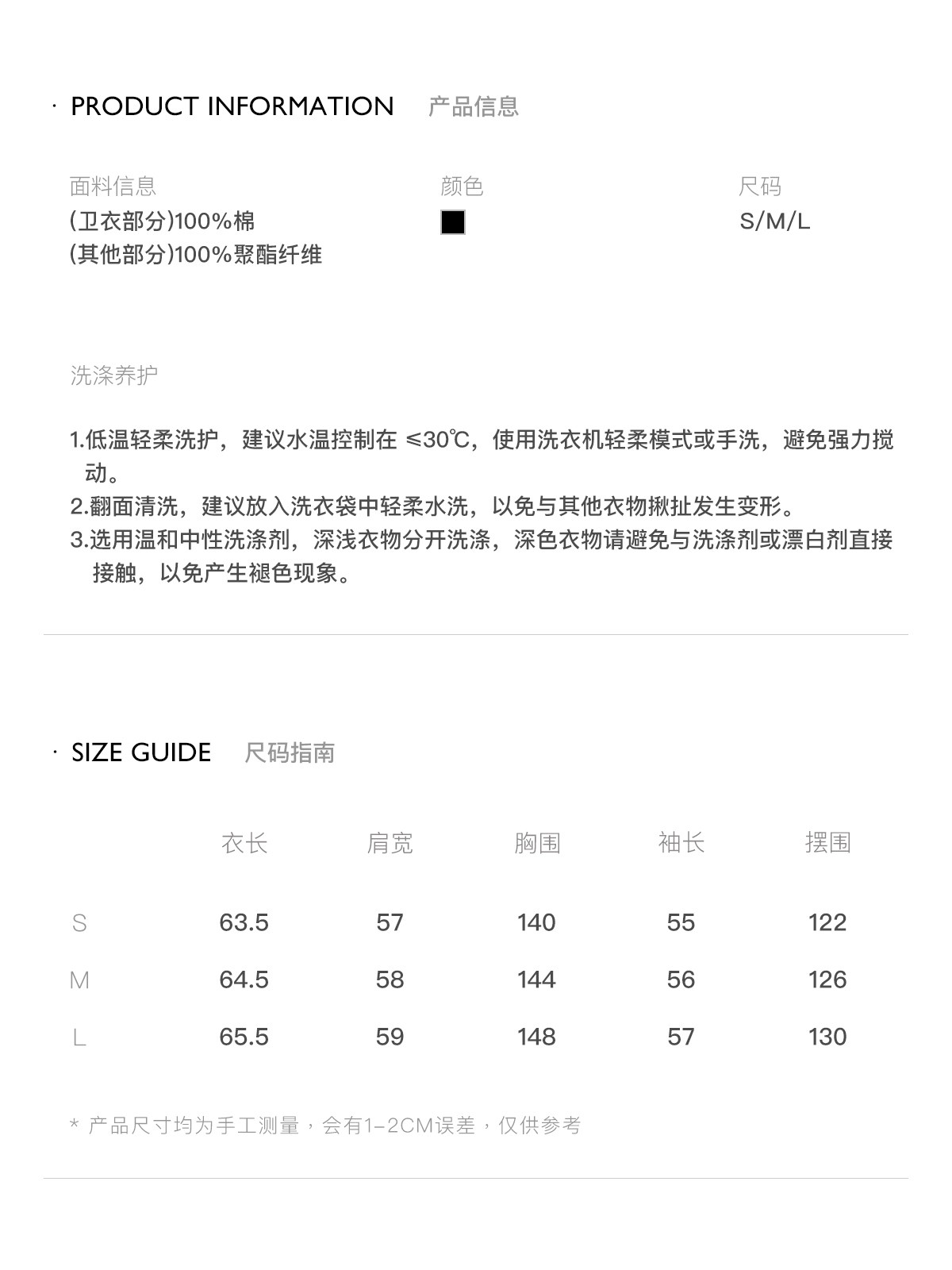 · PRODUCT INFORMATION 产品信息

面料信息
(卫衣部分)100%棉
(其他部分)100%聚酯纤维

颜色

尺码
S/M/L

洗涤养护

1.低温轻柔洗护，建议水温控制在 ≤30℃，使用洗衣机轻柔模式或手洗，避免强力搅动。
2.翻面清洗，建议放入洗衣袋中轻柔水洗，以免与其他衣物揪扯发生变形。
3.选用温和中性洗涤剂，深浅衣物分开洗涤，深色衣物请避免与洗涤剂或漂白剂直接接触，以免产生褪色现象。

· SIZE GUIDE 尺码指南

| | 衣长 | 肩宽 | 胸围 | 袖长 | 摆围 |
|---|---|---|---|---|---|
| S | 63.5 | 57 | 140 | 55 | 122 |
| M | 64.5 | 58 | 144 | 56 | 126 |
| L | 65.5 | 59 | 148 | 57 | 130 |

* 产品尺寸均为手工测量，会有1-2CM误差，仅供参考